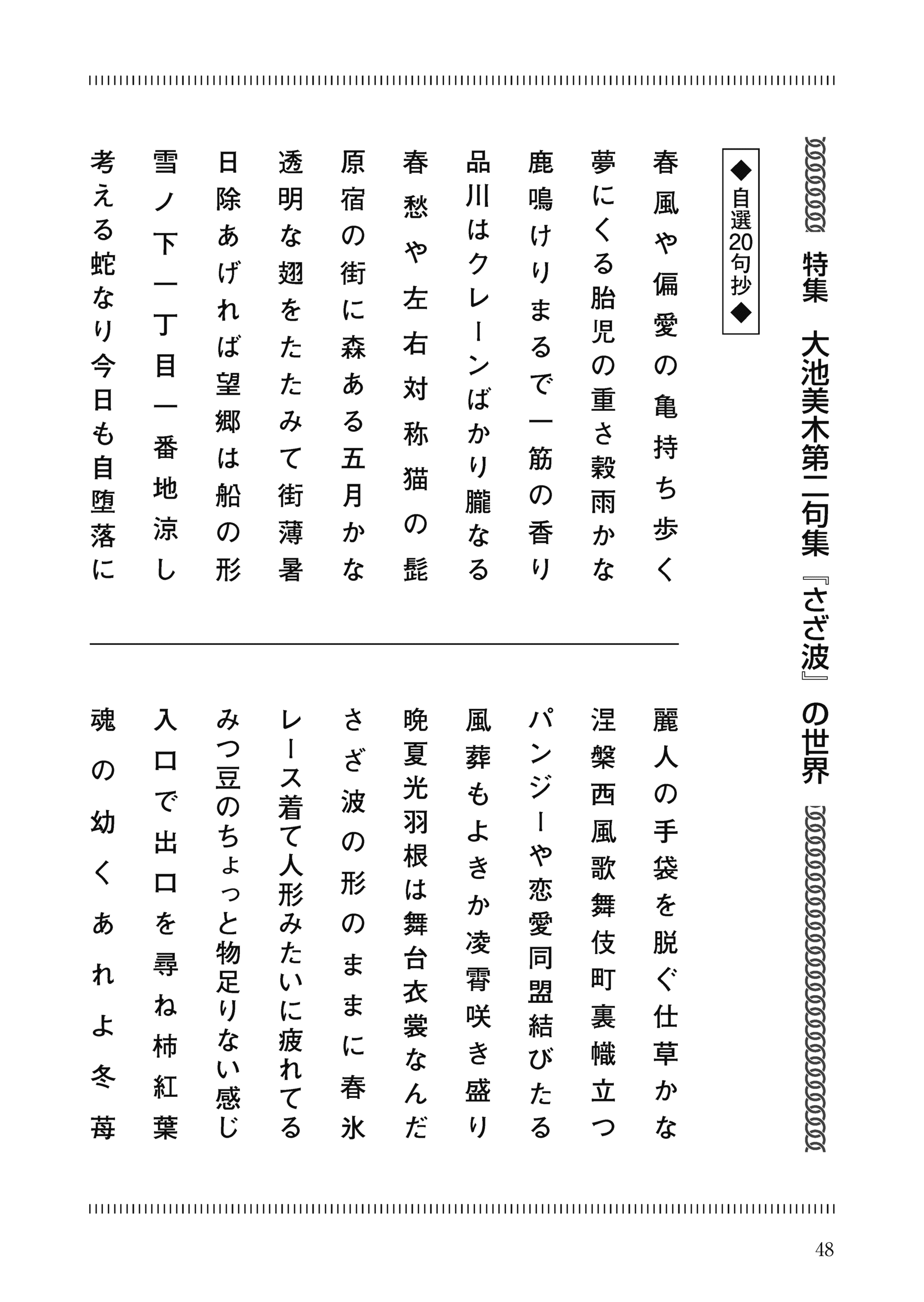 特集　大池美木第二句集『さざ波』の世界

◆自選20句抄◆

春風や偏愛の亀持ち歩く
夢にくる胎児の重さ穀雨かな
鹿鳴けりまるで一筋の香り
品川はクレーンばかり朧なる
春愁や左右対称猫の髭
原宿の街に森ある五月かな
透明な翅をたたみて街薄暑
日除あげれば望郷は船の形
雪ノ下一丁目一番地涼し
考える蛇なり今日も自堕落に

麗人の手袋を脱ぐ仕草かな
涅槃西風歌舞伎町裏幟立つ
パンジーや恋愛同盟結びたる
風葬もよきか凌霄咲き盛り
晩夏光羽根は舞台衣裳なんだ
さざ波の形のままに春氷
レース着て人形みたいに疲れてる
みつ豆のちょっと物足りない感じ
入口で出口を尋ね柿紅葉
魂の幼くあれよ冬苺

48